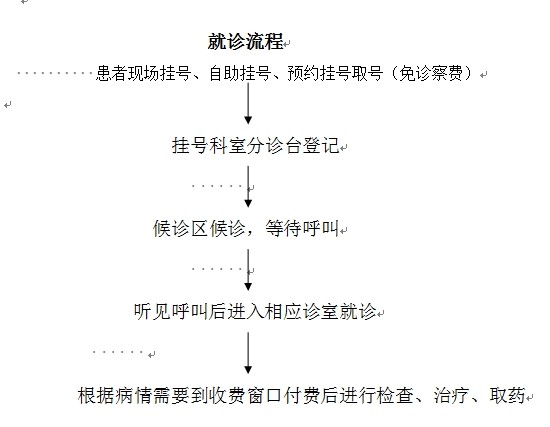 就诊流程

患者现场挂号、自助挂号、预约挂号取号（免诊察费）

挂号科室分诊台登记

候诊区候诊，等待呼叫

听见呼叫后进入相应诊室就诊

根据病情需要到收费窗口付费后进行检查、治疗、取药